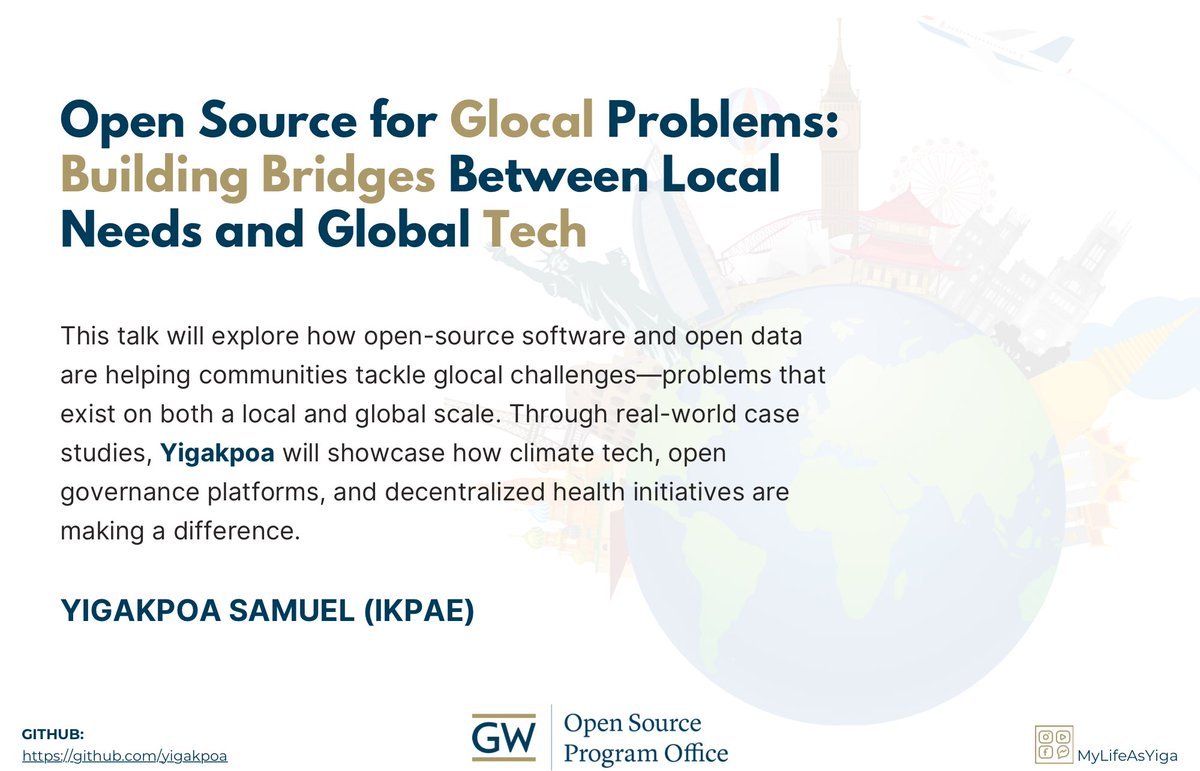 Open Source for Glocal Problems: Building Bridges Between Local Needs and Global Tech

This talk will explore how open-source software and open data are helping communities tackle glocal challenges—problems that exist on both a local and global scale. Through real-world case studies, Yigakpoa will showcase how climate tech, open governance platforms, and decentralized health initiatives are making a difference.

YIGAKPOA SAMUEL (IKPAE)

GITHUB:
https://github.com/yigakpoa

GW Open Source Program Office

MyLifeAsYiga